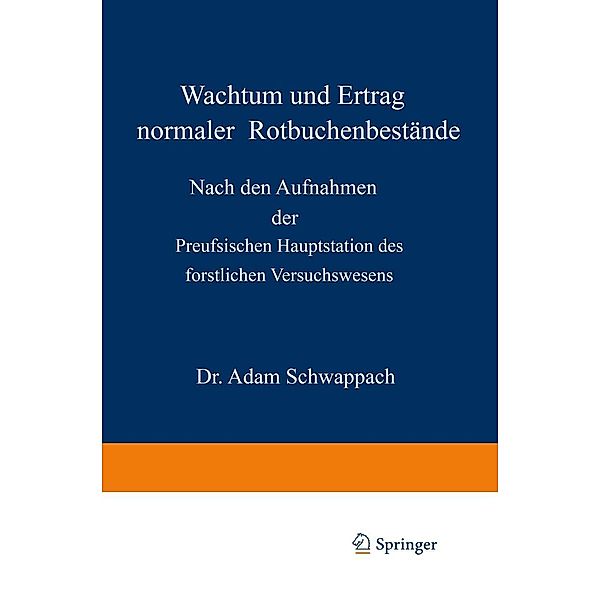 Wachtum und Ertrag normaler Rotbuchenbestände

Nach den Aufnahmen der Preufsischen Hauptstation des forstlichen Versuchswesens

Dr. Adam Schwappach

Springer